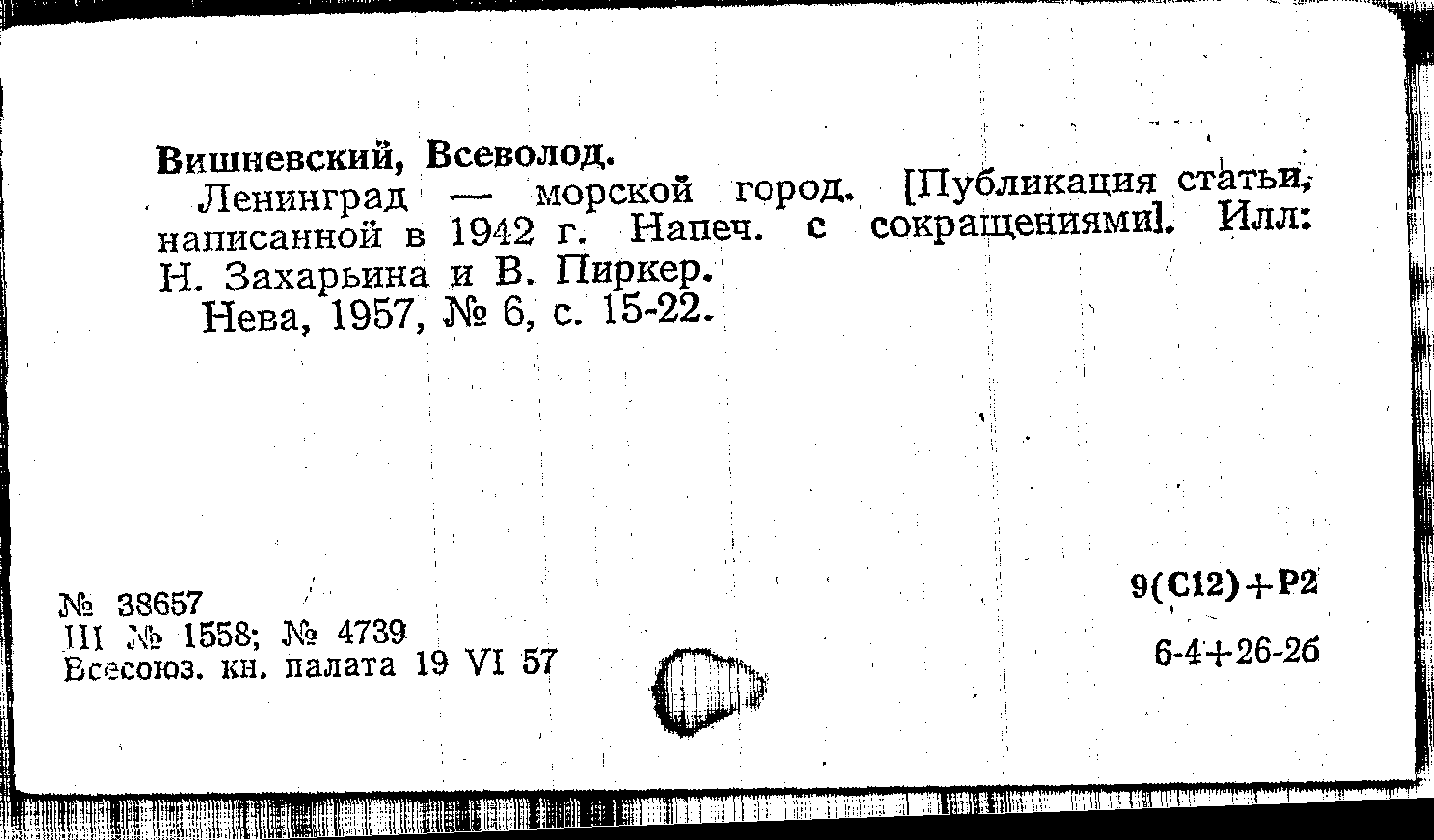 Вишневский, Всеволод.

Ленинград — морской город. [Публикация статьи, написанной в 1942 г. Напеч. с сокращениями]. Илл: Н. Захарьина и В. Пиркер.

Нева, 1957, № 6, с. 15-22.

№ 38657
III № 1558; № 4739
Всесоюз. кн. палата 19 VI 57

9(С12)+Р2

6-4+26-2б